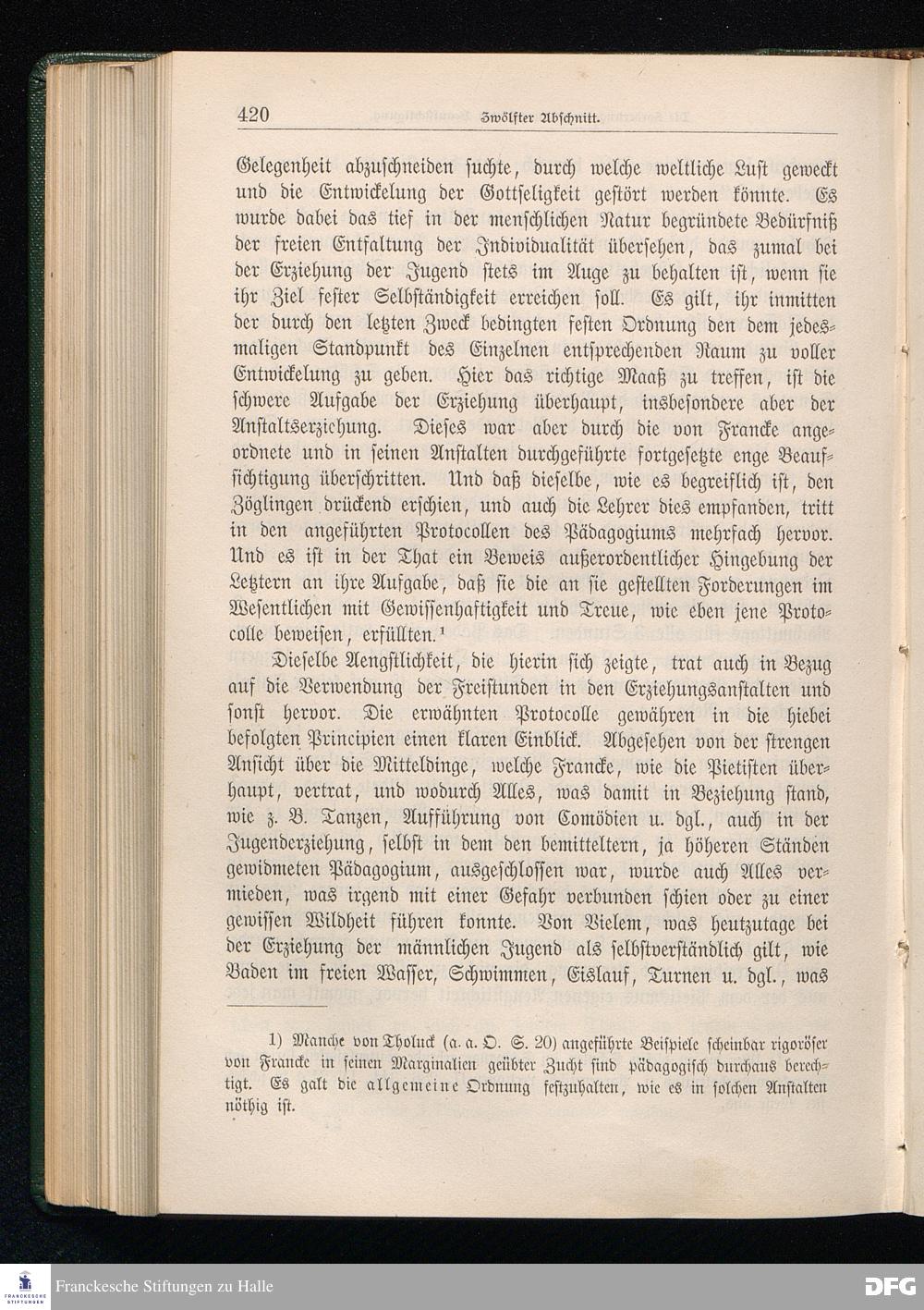 420 Zwölfter Abschnitt.

Gelegenheit abzuschneiden suchte, durch welche weltliche Lust geweckt und die Entwickelung der Gottseligkeit gestört werden könnte. Es wurde dabei das tief in der menschlichen Natur begründete Bedürfniß der freien Entfaltung der Individualität übersehen, das zumal bei der Erziehung der Jugend stets im Auge zu behalten ist, wenn sie ihr Ziel fester Selbständigkeit erreichen soll. Es gilt, ihr inmitten der durch den letzten Zweck bedingten festen Ordnung den dem jedesmaligen Standpunkt des Einzelnen entsprechenden Raum zu voller Entwickelung zu geben. Hier das richtige Maaß zu treffen, ist die schwere Aufgabe der Erziehung überhaupt, insbesondere aber der Anstaltserziehung. Dieses war aber durch die von Francke angeordnete und in seinen Anstalten durchgeführte fortgesetzte enge Beaufsichtigung überschritten. Und daß dieselbe, wie es begreiflich ist, den Zöglingen drückend erschien, und auch die Lehrer dies empfanden, tritt in den angeführten Protocollen des Pädagogiums mehrfach hervor. Und es ist in der That ein Beweis außerordentlicher Hingebung der Letztern an ihre Aufgabe, daß sie die an sie gestellten Forderungen im Wesentlichen mit Gewissenhaftigkeit und Treue, wie eben jene Protocolle beweisen, erfüllten.¹

Dieselbe Aengstlichkeit, die hierin sich zeigte, trat auch in Bezug auf die Verwendung der Freistunden in den Erziehungsanstalten und sonst hervor. Die erwähnten Protocolle gewähren in die hiebei befolgten Principien einen klaren Einblick. Abgesehen von der strengen Ansicht über die Mitteldinge, welche Francke, wie die Pietisten überhaupt, vertrat, und wodurch Alles, was damit in Beziehung stand, wie z. B. Tanzen, Aufführung von Comödien u. dgl., auch in der Jugenderziehung, selbst in dem den bemitteltern, ja höheren Ständen gewidmeten Pädagogium, ausgeschlossen war, wurde auch Alles vermieden, was irgend mit einer Gefahr verbunden schien oder zu einer gewissen Wildheit führen konnte. Von Vielem, was heutzutage bei der Erziehung der männlichen Jugend als selbstverständlich gilt, wie Baden im freien Wasser, Schwimmen, Eislauf, Turnen u. dgl., was

1) Manche von Tholuck (a. a. O. S. 20) angeführte Beispiele scheinbar rigoröser von Francke in seinen Marginalien geübter Zucht sind pädagogisch durchaus berechtigt. Es galt die allgemeine Ordnung festzuhalten, wie es in solchen Anstalten nöthig ist.

Franckesche Stiftungen zu Halle

DFG